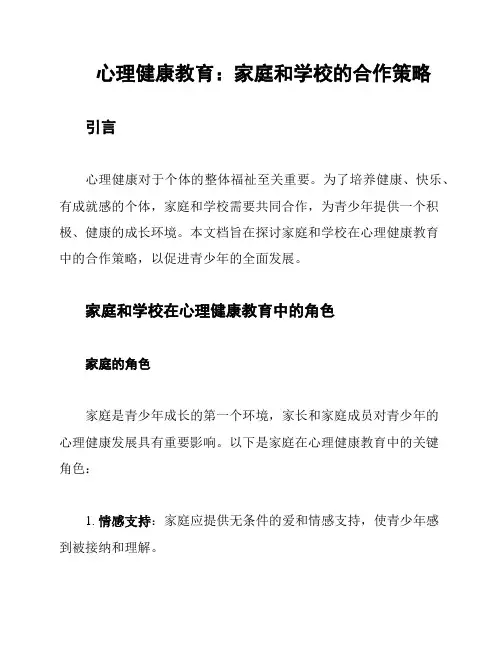 心理健康教育：家庭和学校的合作策略

引言

心理健康对于个体的整体福祉至关重要。为了培养健康、快乐、有成就感的个体，家庭和学校需要共同合作，为青少年提供一个积极、健康的成长环境。本文档旨在探讨家庭和学校在心理健康教育中的合作策略，以促进青少年的全面发展。

家庭和学校在心理健康教育中的角色

家庭的角色

家庭是青少年成长的第一个环境，家长和家庭成员对青少年的心理健康发展具有重要影响。以下是家庭在心理健康教育中的关键角色：

1. 情感支持：家庭应提供无条件的爱和情感支持，使青少年感到被接纳和理解。